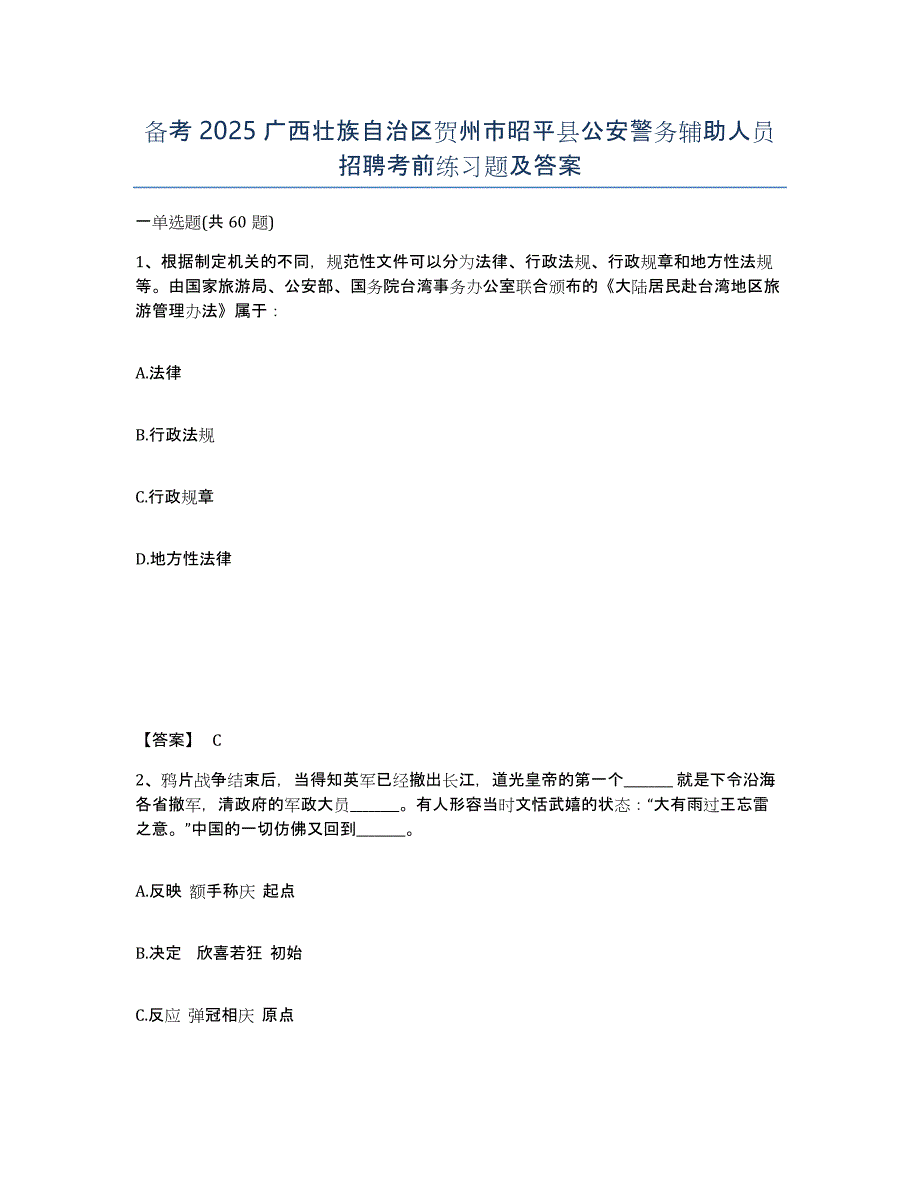 备考 2025 广西壮族自治区贺州市昭平县公安警务辅助人员招聘考前练习题及答案

一单选题(共 60 题)

1、根据制定机关的不同，规范性文件可以分为法律、行政法规、行政规章和地方性法规等。由国家旅游局、公安部、国务院台湾事务办公室联合颁布的《大陆居民赴台湾地区旅游管理办法》属于：

A.法律

B.行政法规

C.行政规章

D.地方性法律

【答案】 C

2、鸦片战争结束后，当得知英军已经撤出长江，道光皇帝的第一个______就是下令沿海各省撤军，清政府的军政大员______。有人形容当时文恬武嬉的状态：“大有雨过王忘雷之意。”中国的一切仿佛又回到______。

A.反映 额手称庆 起点

B.决定 欣喜若狂 初始

C.反应 弹冠相庆 原点